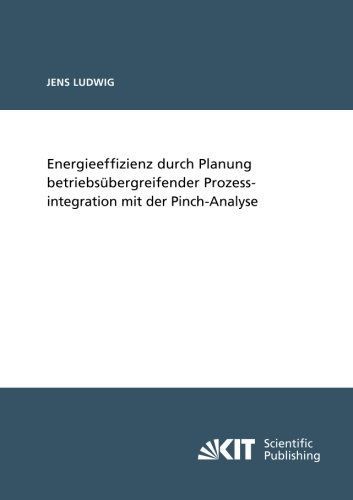 JENS LUDWIG

Energieeffizienz durch Planung betriebsübergreifender Prozessintegration mit der Pinch-Analyse

KIT Scientific Publishing